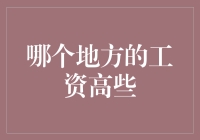 哪个地方的工资高些